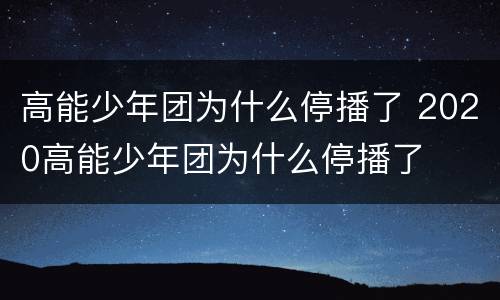 高能少年团为什么停播了 2020高能少年团为什么停播了